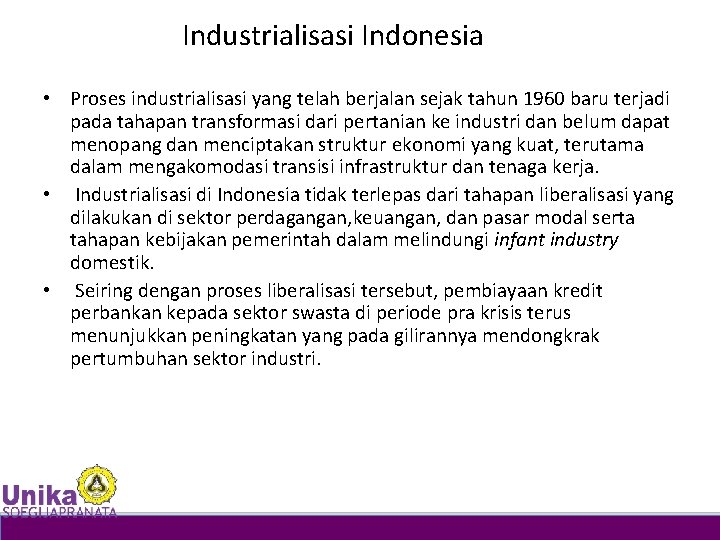 Industrialisasi Indonesia

• Proses industrialisasi yang telah berjalan sejak tahun 1960 baru terjadi pada tahapan transformasi dari pertanian ke industri dan belum dapat menopang dan menciptakan struktur ekonomi yang kuat, terutama dalam mengakomodasi transisi infrastruktur dan tenaga kerja.

• Industrialisasi di Indonesia tidak terlepas dari tahapan liberalisasi yang dilakukan di sektor perdagangan,keuangan, dan pasar modal serta tahapan kebijakan pemerintah dalam melindungi infant industry domestik.

• Seiring dengan proses liberalisasi tersebut, pembiayaan kredit perbankan kepada sektor swasta di periode pra krisis terus menunjukkan peningkatan yang pada gilirannya mendongkrak pertumbuhan sektor industri.

Unika SOEGIJAPRANATA